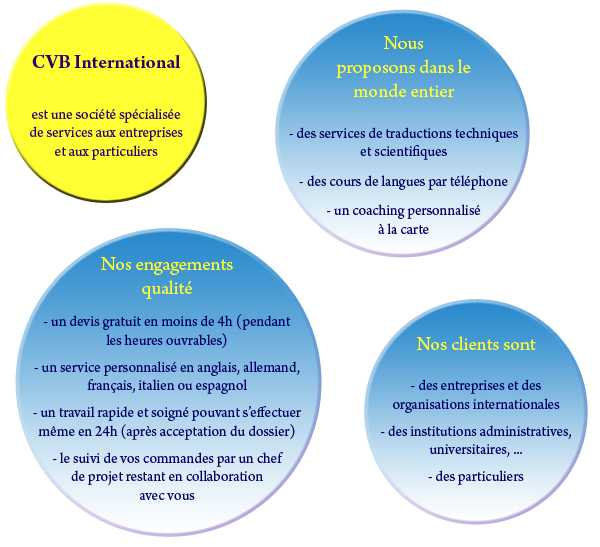 CVB International

est une société spécialisée de services aux entreprises et aux particuliers

Nous proposons dans le monde entier

- des services de traductions techniques et scientifiques

- des cours de langues par téléphone

- un coaching personnalisé à la carte

Nos engagements qualité

- un devis gratuit en moins de 4h (pendant les heures ouvrables)

- un service personnalisé en anglais, allemand, français, italien ou espagnol

- un travail rapide et soigné pouvant s'effectuer même en 24h (après acceptation du dossier)

- le suivi de vos commandes par un chef de projet restant en collaboration avec vous

Nos clients sont

- des entreprises et des organisations internationales

- des institutions administratives, universitaires, ...

- des particuliers